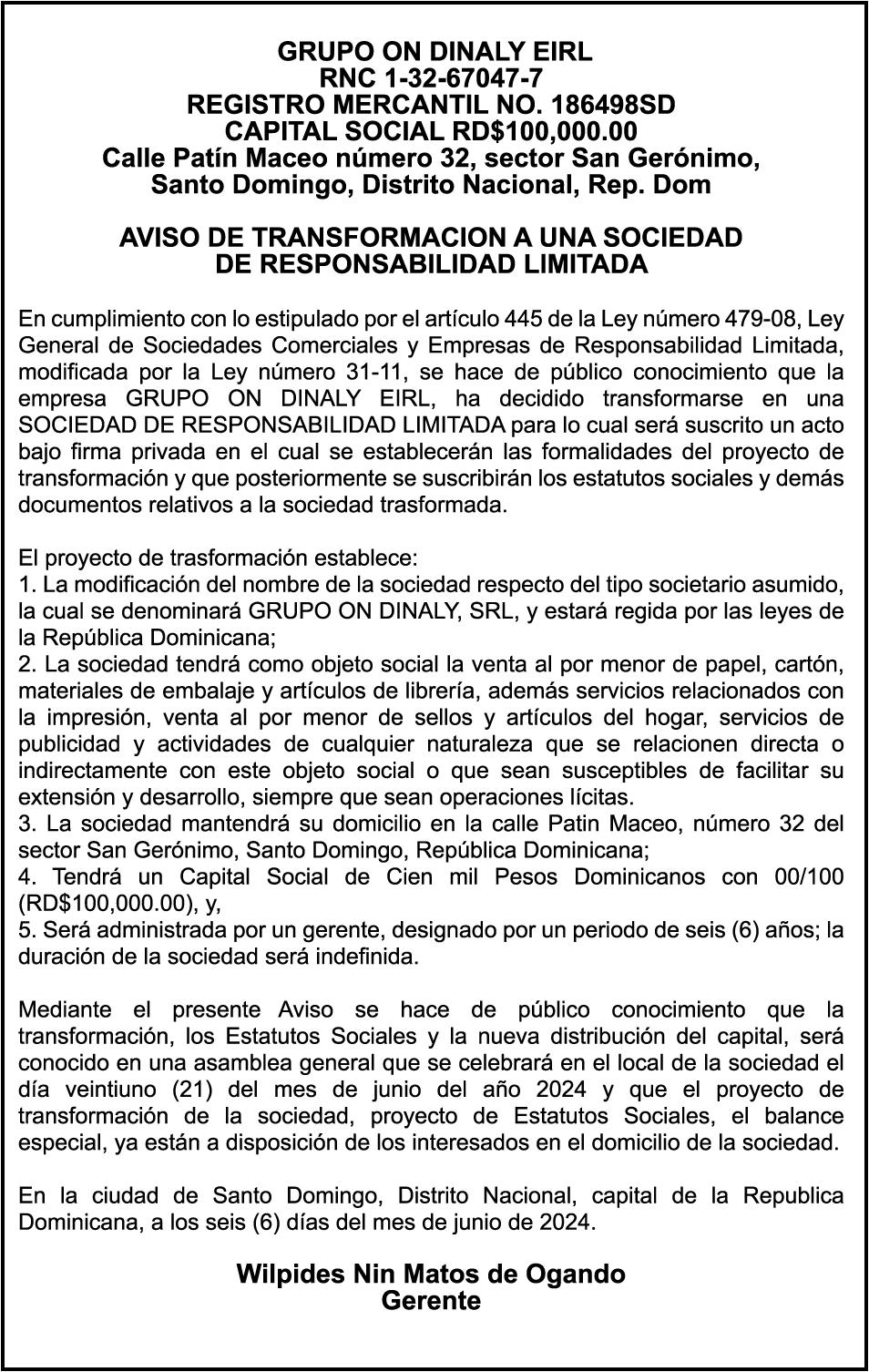 GRUPO ON DINALY EIRL
RNC 1-32-67047-7
REGISTRO MERCANTIL NO. 186498SD
CAPITAL SOCIAL RD$100,000.00
Calle Patín Maceo número 32, sector San Gerónimo, Santo Domingo, Distrito Nacional, Rep. Dom

AVISO DE TRANSFORMACION A UNA SOCIEDAD DE RESPONSABILIDAD LIMITADA

En cumplimiento con lo estipulado por el artículo 445 de la Ley número 479-08, Ley General de Sociedades Comerciales y Empresas de Responsabilidad Limitada, modificada por la Ley número 31-11, se hace de público conocimiento que la empresa GRUPO ON DINALY EIRL, ha decidido transformarse en una SOCIEDAD DE RESPONSABILIDAD LIMITADA para lo cual será suscrito un acto bajo firma privada en el cual se establecerán las formalidades del proyecto de transformación y que posteriormente se suscribirán los estatutos sociales y demás documentos relativos a la sociedad trasformada.

El proyecto de trasformación establece:
1. La modificación del nombre de la sociedad respecto del tipo societario asumido, la cual se denominará GRUPO ON DINALY, SRL, y estará regida por las leyes de la República Dominicana;
2. La sociedad tendrá como objeto social la venta al por menor de papel, cartón, materiales de embalaje y artículos de librería, además servicios relacionados con la impresión, venta al por menor de sellos y artículos del hogar, servicios de publicidad y actividades de cualquier naturaleza que se relacionen directa o indirectamente con este objeto social o que sean susceptibles de facilitar su extensión y desarrollo, siempre que sean operaciones lícitas.
3. La sociedad mantendrá su domicilio en la calle Patin Maceo, número 32 del sector San Gerónimo, Santo Domingo, República Dominicana;
4. Tendrá un Capital Social de Cien mil Pesos Dominicanos con 00/100 (RD$100,000.00), y,
5. Será administrada por un gerente, designado por un periodo de seis (6) años; la duración de la sociedad será indefinida.

Mediante el presente Aviso se hace de público conocimiento que la transformación, los Estatutos Sociales y la nueva distribución del capital, será conocido en una asamblea general que se celebrará en el local de la sociedad el día veintiuno (21) del mes de junio del año 2024 y que el proyecto de transformación de la sociedad, proyecto de Estatutos Sociales, el balance especial, ya están a disposición de los interesados en el domicilio de la sociedad.

En la ciudad de Santo Domingo, Distrito Nacional, capital de la Republica Dominicana, a los seis (6) días del mes de junio de 2024.

Wilpides Nin Matos de Ogando
Gerente